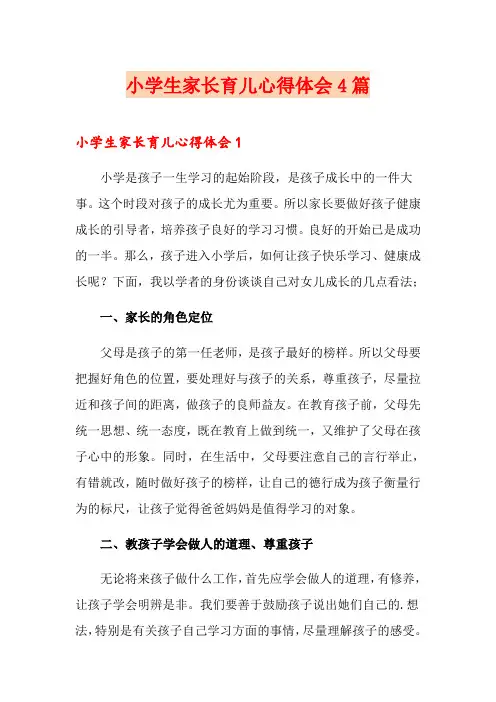 小学生家长育儿心得体会4篇

小学生家长育儿心得体会1

小学是孩子一生学习的起始阶段，是孩子成长中的一件大事。这个时段对孩子的成长尤为重要。所以家长要做好孩子健康成长的引导者，培养孩子良好的学习习惯。良好的开始已是成功的一半。那么，孩子进入小学后，如何让孩子快乐学习、健康成长呢？下面，我以学者的身份谈谈自己对女儿成长的几点看法：

一、家长的角色定位

父母是孩子的第一任老师，是孩子最好的榜样。所以父母要把握好角色的位置，要处理好与孩子的关系，尊重孩子，尽量拉近和孩子间的距离，做孩子的良师益友。在教育孩子前，父母先统一思想、统一态度，既在教育上做到统一，又维护了父母在孩子心中的形象。同时，在生活中，父母要注意自己的言行举止，有错就改，随时做好孩子的榜样，让自己的德行成为孩子衡量行为的标尺，让孩子觉得爸爸妈妈是值得学习的对象。

二、教孩子学会做人的道理、尊重孩子

无论将来孩子做什么工作，首先应学会做人的道理，有修养，让孩子学会明辨是非。我们要善于鼓励孩子说出她们自己的.想法，特别是有关孩子自己学习方面的事情，尽量理解孩子的感受。